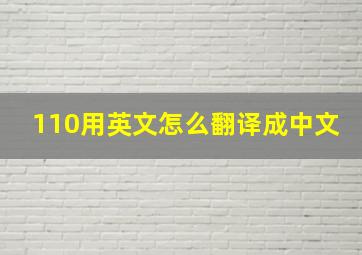 110用英文怎么翻译成中文